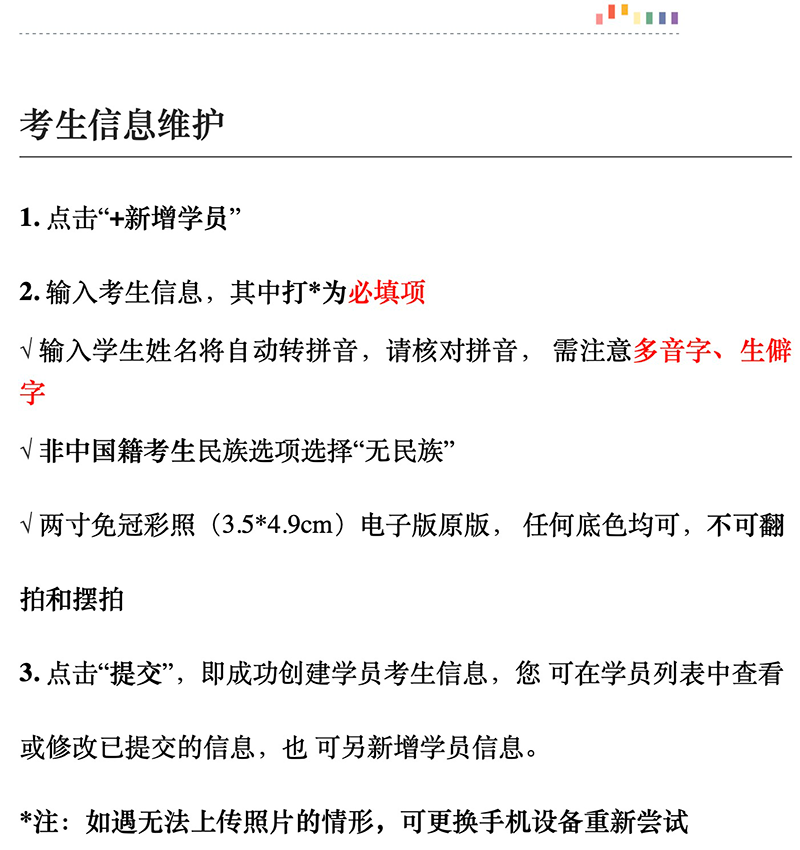 考生信息维护

1. 点击“+新增学员”

2. 输入考生信息，其中打*为必填项

√ 输入学生姓名将自动转拼音，请核对拼音， 需注意多音字、生僻字

√ 非中国籍考生民族选项选择“无民族”

√ 两寸免冠彩照（3.5*4.9cm）电子版原版， 任何底色均可，不可翻拍和摆拍

3. 点击“提交”，即成功创建学员考生信息，您 可在学员列表中查看或修改已提交的信息，也 可另新增学员信息。

*注：如遇无法上传照片的情形，可更换手机设备重新尝试